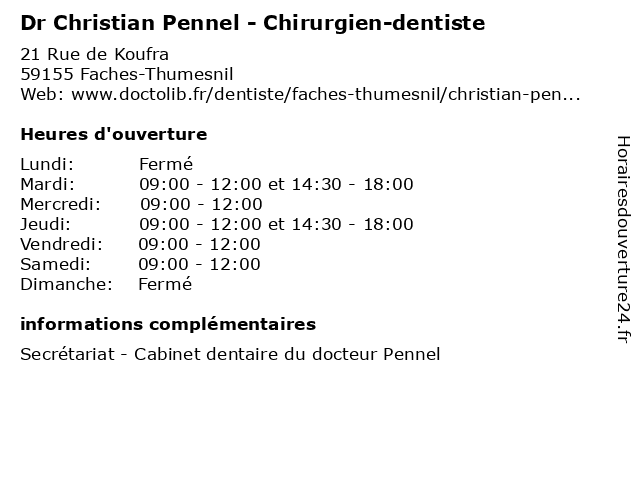 Dr Christian Pennel - Chirurgien-dentiste

21 Rue de Koufra
59155 Faches-Thumesnil
Web: www.doctolib.fr/dentiste/faches-thumesnil/christian-pen...

Heures d'ouverture

Lundi: Fermé
Mardi: 09:00 - 12:00 et 14:30 - 18:00
Mercredi: 09:00 - 12:00
Jeudi: 09:00 - 12:00 et 14:30 - 18:00
Vendredi: 09:00 - 12:00
Samedi: 09:00 - 12:00
Dimanche: Fermé

informations complémentaires

Secrétariat - Cabinet dentaire du docteur Pennel

Horairesdouverture24.fr